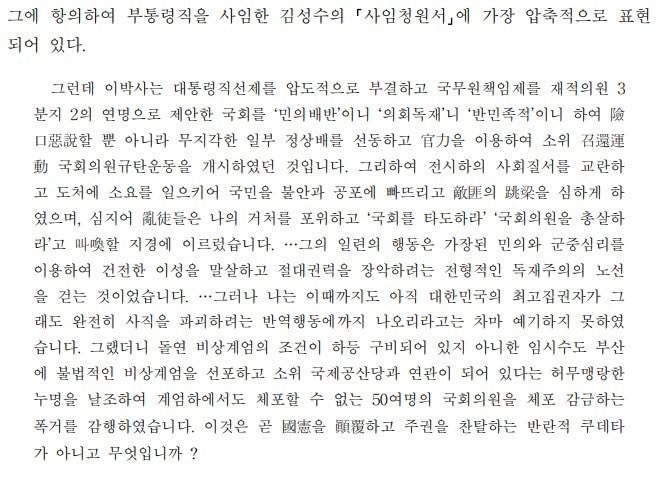 그에 항의하여 부통령직을 사임한 김성수의 「사임청원서」에 가장 압축적으로 표현되어 있다.

그런데 이박사는 대통령직선제를 압도적으로 부결하고 국무원책임제를 재적의원 3분지 2의 연명으로 제안한 국회를 '민의배반'이니 '의회독재'니 '반민족적'이니 하여 險口惡說할 뿐 아니라 무지각한 일부 정상배를 선동하고 官力을 이용하여 소위 召還運動 국회의원규탄운동을 개시하였던 것입니다. 그리하여 전시하의 사회질서를 교란하고 도처에 소요를 일으키어 국민을 불안과 공포에 빠뜨리고 敵匪의 跳梁을 심하게 하였으며, 심지어 亂徒들은 나의 거처를 포위하고 '국회를 타도하라' '국회의원을 총살하라'고 叫喚할 지경에 이르렀습니다. …그의 일련의 행동은 가장된 민의와 군중심리를 이용하여 건전한 이성을 말살하고 절대권력을 장악하려는 전형적인 독재주의의 노선을 걷는 것이었습니다. …그러나 나는 이때까지도 아직 대한민국의 최고집권자가 그래도 완전히 사직을 파괴하려는 반역행동에까지 나오리라고는 차마 예기하지 못하였습니다. 그랬더니 돌연 비상계엄의 조건이 하등 구비되어 있지 아니한 임시수도 부산에 불법적인 비상계엄을 선포하고 소위 국제공산당과 연관이 되어 있다는 허무맹랑한 누명을 날조하여 계엄하에서도 체포할 수 없는 50여명의 국회의원을 체포 감금하는 폭거를 감행하였습니다. 이것은 곧 國憲을 顚覆하고 주권을 찬탈하는 반란적 쿠데타가 아니고 무엇입니까 ?